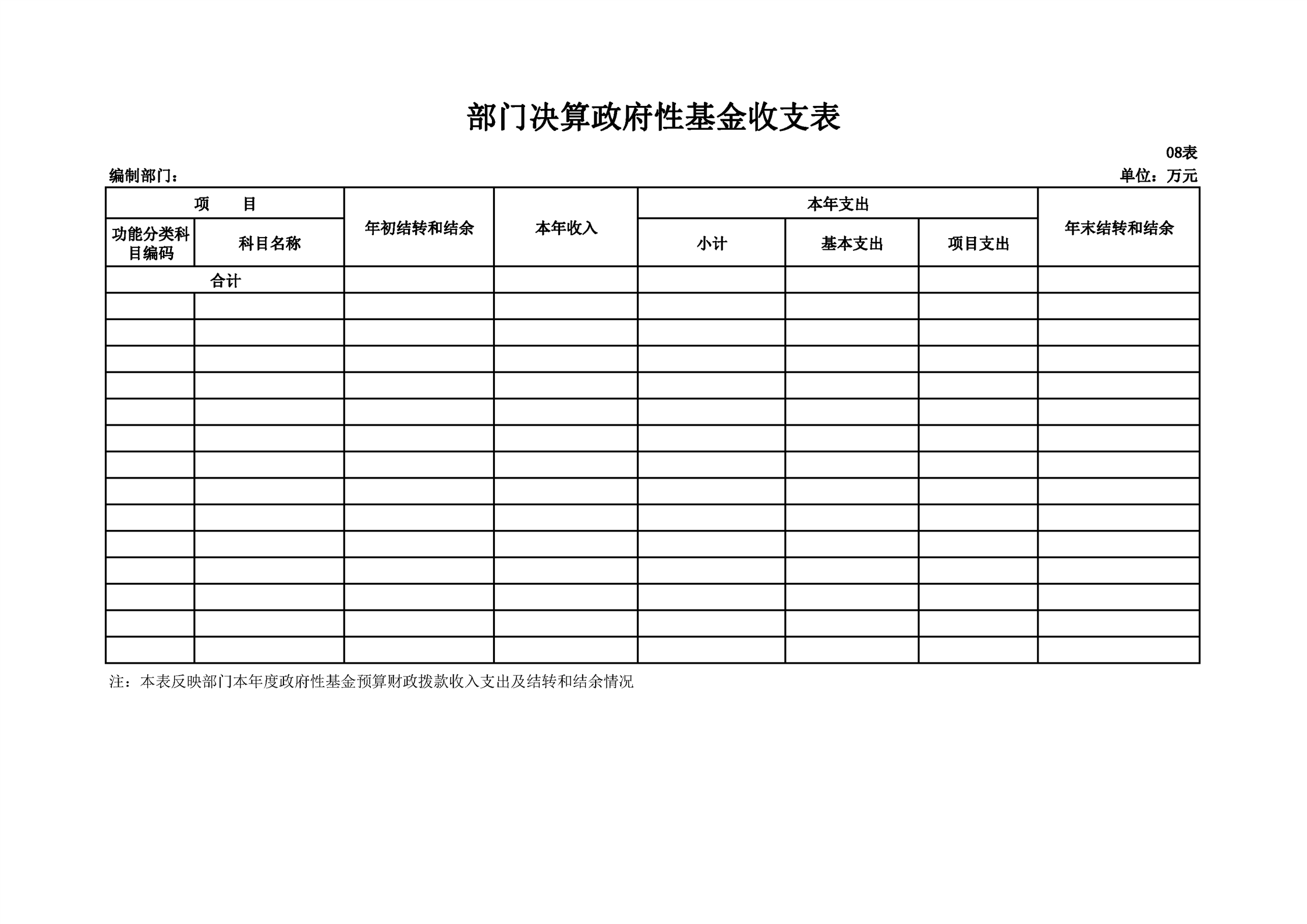 部门决算政府性基金收支表

08表

编制部门：

单位：万元

| 项　　目 | | 年初结转和结余 | 本年收入 | 本年支出 | | | 年末结转和结余 |
|---|---|---|---|---|---|---|---|
| 功能分类科目编码 | 科目名称 | | | 小计 | 基本支出 | 项目支出 | |
| 合计 | | | | | | | |
| | | | | | | | |
| | | | | | | | |
| | | | | | | | |
| | | | | | | | |
| | | | | | | | |
| | | | | | | | |
| | | | | | | | |
| | | | | | | | |
| | | | | | | | |
| | | | | | | | |
| | | | | | | | |
| | | | | | | | |
| | | | | | | | |
| | | | | | | | |

注：本表反映部门本年度政府性基金预算财政拨款收入支出及结转和结余情况